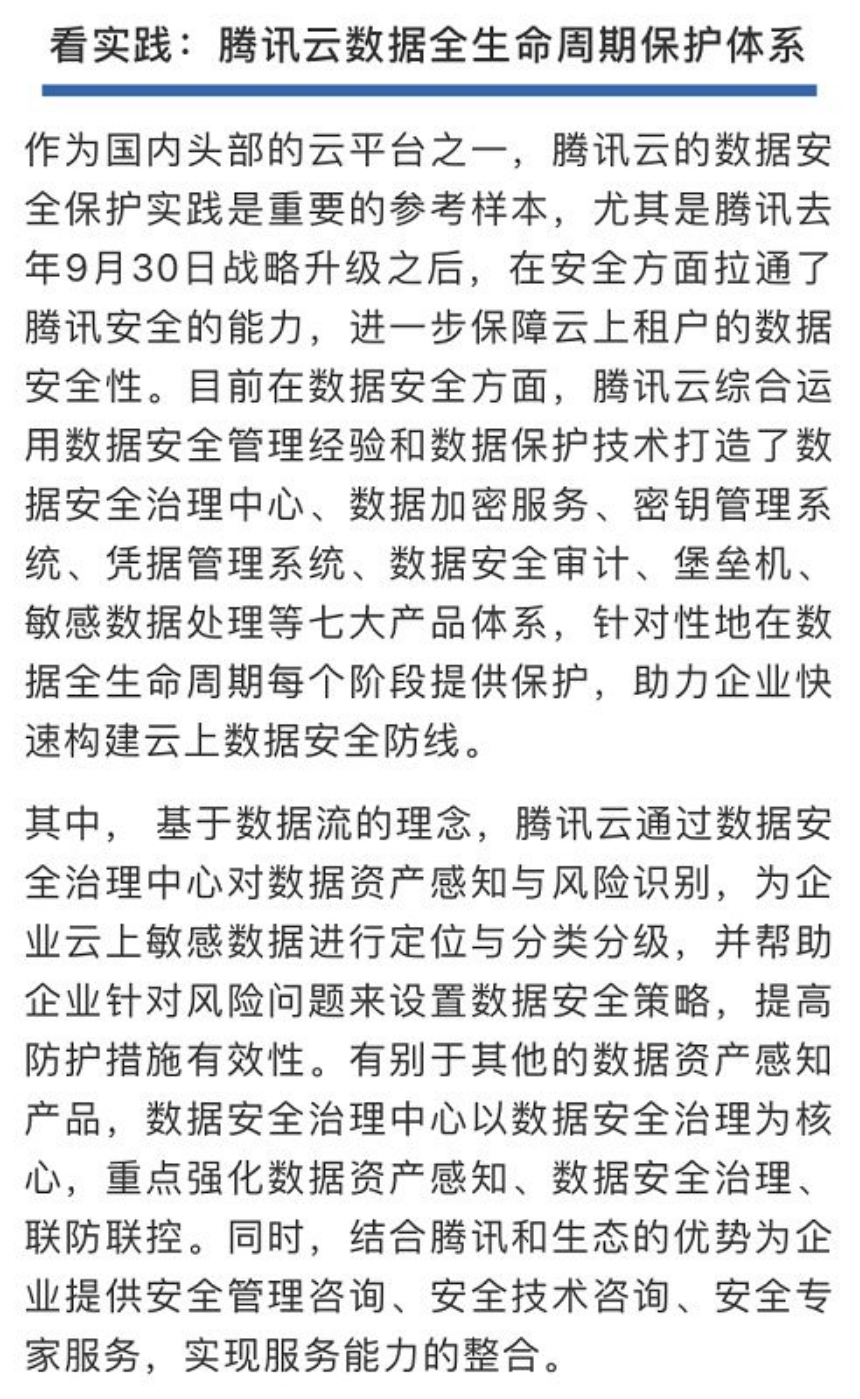 看实践：腾讯云数据全生命周期保护体系

作为国内头部的云平台之一，腾讯云的数据安全保护实践是重要的参考样本，尤其是腾讯去年9月30日战略升级之后，在安全方面拉通了腾讯安全的能力，进一步保障云上租户的数据安全性。目前在数据安全方面，腾讯云综合运用数据安全管理经验和数据保护技术打造了数据安全治理中心、数据加密服务、密钥管理系统、凭据管理系统、数据安全审计、堡垒机、敏感数据处理等七大产品体系，针对性地在数据全生命周期每个阶段提供保护，助力企业快速构建云上数据安全防线。

其中， 基于数据流的理念，腾讯云通过数据安全治理中心对数据资产感知与风险识别，为企业云上敏感数据进行定位与分类分级，并帮助企业针对风险问题来设置数据安全策略，提高防护措施有效性。有别于其他的数据资产感知产品，数据安全治理中心以数据安全治理为核心，重点强化数据资产感知、数据安全治理、联防联控。同时，结合腾讯和生态的优势为企业提供安全管理咨询、安全技术咨询、安全专家服务，实现服务能力的整合。